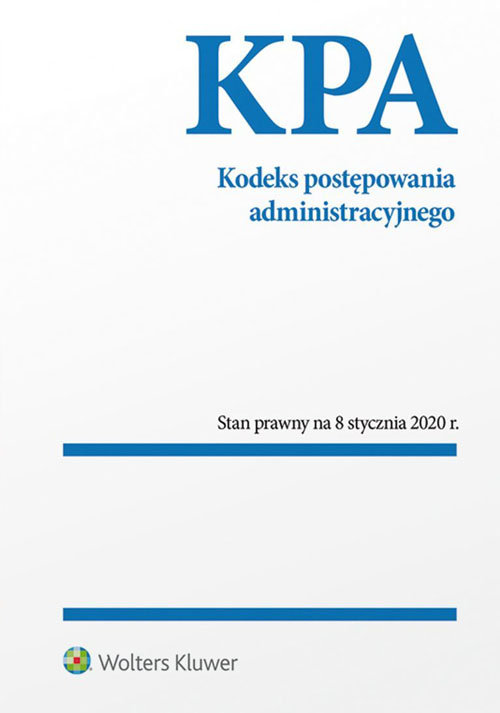 KPA

Kodeks postępowania administracyjnego

Stan prawny na 8 stycznia 2020 r.

Wolters Kluwer